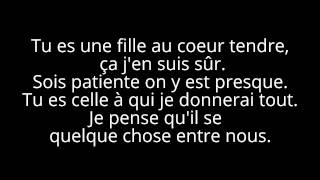 Tu es une fille au coeur tendre,
ça j'en suis sûr.
Sois patiente on y est presque.
Tu es celle à qui je donnerai tout.
Je pense qu'il se
quelque chose entre nous.